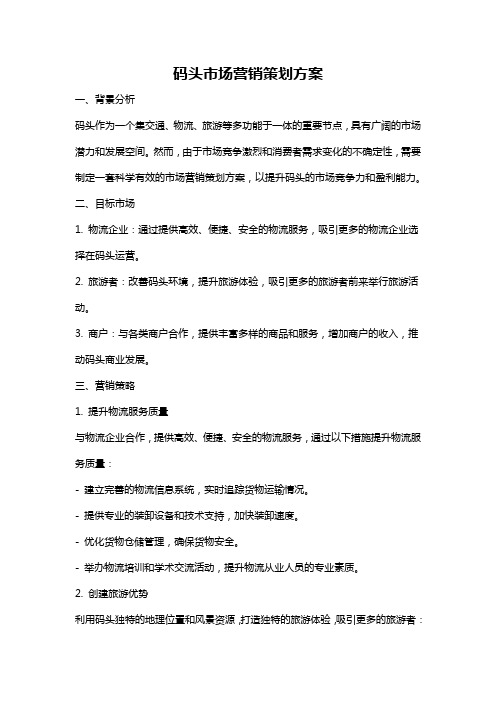 码头市场营销策划方案

一、背景分析

码头作为一个集交通、物流、旅游等多功能于一体的重要节点，具有广阔的市场潜力和发展空间。然而，由于市场竞争激烈和消费者需求变化的不确定性，需要制定一套科学有效的市场营销策划方案，以提升码头的市场竞争力和盈利能力。

二、目标市场

1. 物流企业：通过提供高效、便捷、安全的物流服务，吸引更多的物流企业选择在码头运营。

2. 旅游者：改善码头环境，提升旅游体验，吸引更多的旅游者前来举行旅游活动。

3. 商户：与各类商户合作，提供丰富多样的商品和服务，增加商户的收入，推动码头商业发展。

三、营销策略

1. 提升物流服务质量

与物流企业合作，提供高效、便捷、安全的物流服务，通过以下措施提升物流服务质量：

- 建立完善的物流信息系统，实时追踪货物运输情况。

- 提供专业的装卸设备和技术支持，加快装卸速度。

- 优化货物仓储管理，确保货物安全。

- 举办物流培训和学术交流活动，提升物流从业人员的专业素质。

2. 创建旅游优势

利用码头独特的地理位置和风景资源，打造独特的旅游体验，吸引更多的旅游者：